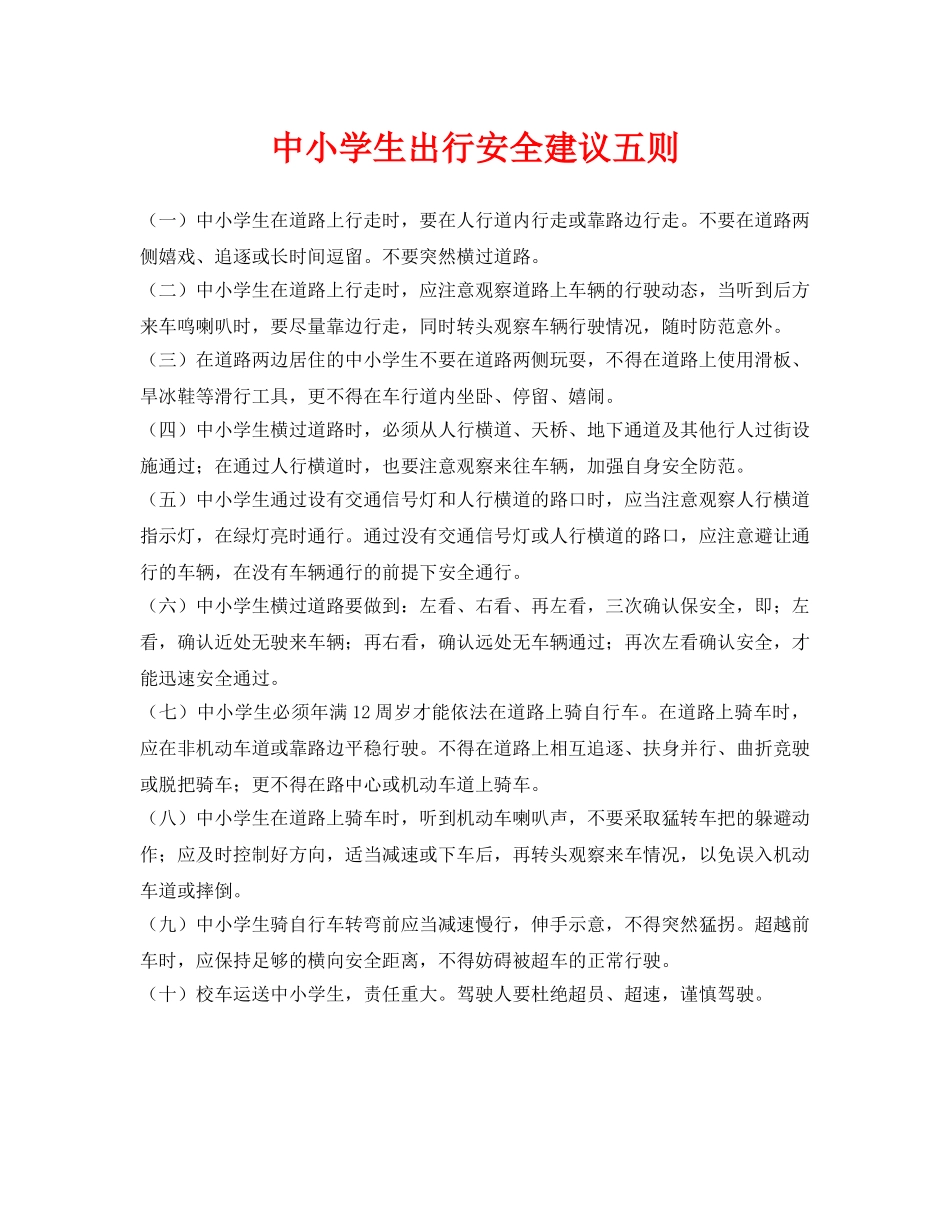 中小学生出行安全建议五则

（一）中小学生在道路上行走时，要在人行道内行走或靠路边行走。不要在道路两侧嬉戏、追逐或长时间逗留。不要突然横过道路。

（二）中小学生在道路上行走时，应注意观察道路上车辆的行驶动态，当听到后方来车鸣喇叭时，要尽量靠边行走，同时转头观察车辆行驶情况，随时防范意外。

（三）在道路两边居住的中小学生不要在道路两侧玩耍，不得在道路上使用滑板、旱冰鞋等滑行工具，更不得在车行道内坐卧、停留、嬉闹。

（四）中小学生横过道路时，必须从人行横道、天桥、地下通道及其他行人过街设施通过；在通过人行横道时，也要注意观察来往车辆，加强自身安全防范。

（五）中小学生通过设有交通信号灯和人行横道的路口时，应当注意观察人行横道指示灯，在绿灯亮时通行。通过没有交通信号灯或人行横道的路口，应注意避让通行的车辆，在没有车辆通行的前提下安全通行。

（六）中小学生横过道路要做到：左看、右看、再左看，三次确认保安全，即；左看，确认近处无驶来车辆；再右看，确认远处无车辆通过；再次左看确认安全，才能迅速安全通过。

（七）中小学生必须年满 12 周岁才能依法在道路上骑自行车。在道路上骑车时，应在非机动车道或靠路边平稳行驶。不得在道路上相互追逐、扶身并行、曲折竞驶或脱把骑车；更不得在路中心或机动车道上骑车。

（八）中小学生在道路上骑车时，听到机动车喇叭声，不要采取猛转车把的躲避动作；应及时控制好方向，适当减速或下车后，再转头观察来车情况，以免误入机动车道或摔倒。

（九）中小学生骑自行车转弯前应当减速慢行，伸手示意，不得突然猛拐。超越前车时，应保持足够的横向安全距离，不得妨碍被超车的正常行驶。

（十）校车运送中小学生，责任重大。驾驶人要杜绝超员、超速，谨慎驾驶。